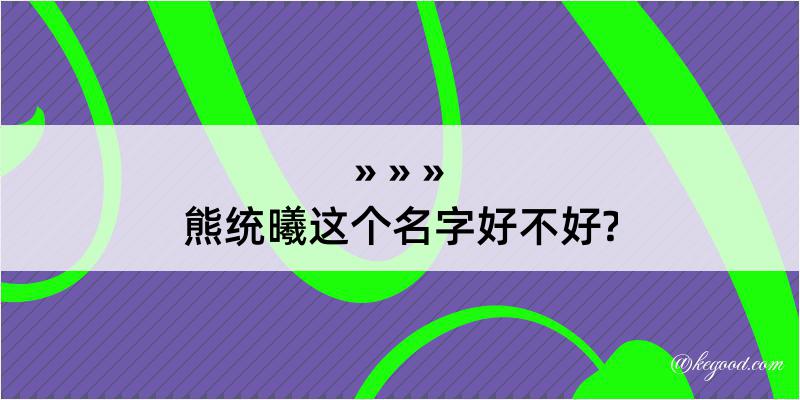 » » »
熊统曦这个名字好不好?

@kegood.com